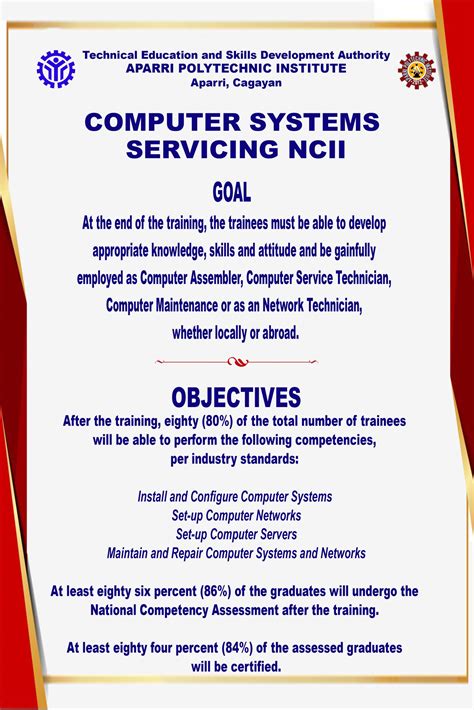 Technical Education and Skills Development Authority
APARRI POLYTECHNIC INSTITUTE
Aparri, Cagayan

COMPUTER SYSTEMS SERVICING NCII

GOAL

At the end of the training, the trainees must be able to develop appropriate knowledge, skills and attitude and be gainfully employed as Computer Assembler, Computer Service Technician, Computer Maintenance or as an Network Technician, whether locally or abroad.

OBJECTIVES

After the training, eighty (80%) of the total number of trainees will be able to perform the following competencies, per industry standards:

Install and Configure Computer Systems
Set-up Computer Networks
Set-up Computer Servers
Maintain and Repair Computer Systems and Networks

At least eighty six percent (86%) of the graduates will undergo the National Competency Assessment after the training.

At least eighty four percent (84%) of the assessed graduates will be certified.